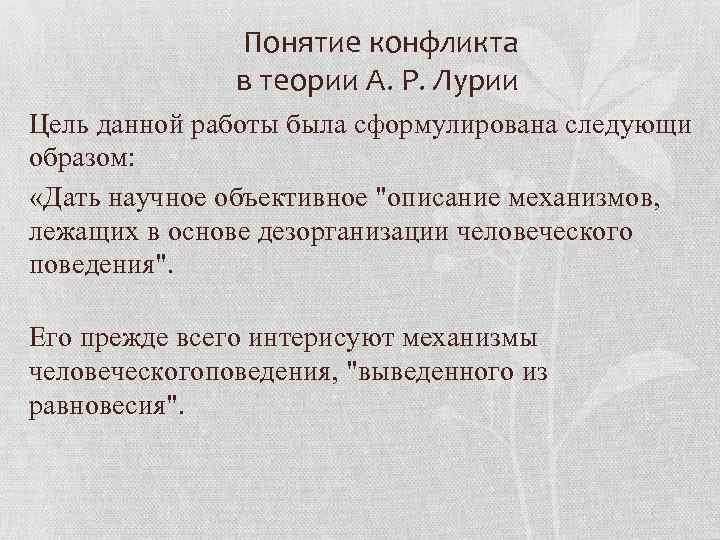 Понятие конфликта в теории А. Р. Лурии

Цель данной работы была сформулирована следующи образом:

«Дать научное объективное "описание механизмов, лежащих в основе дезорганизации человеческого поведения".

Его прежде всего интерисуют механизмы человеческогоповедения, "выведенного из равновесия".